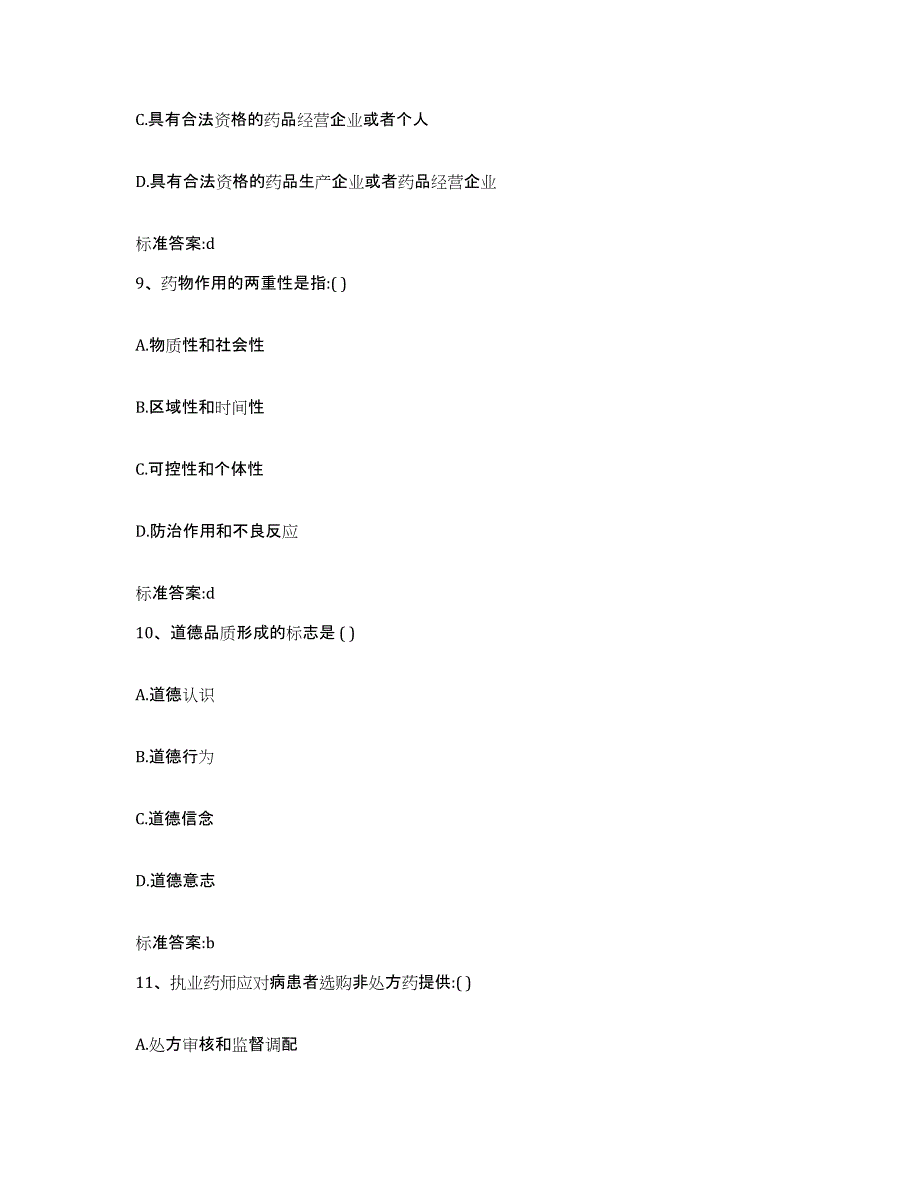 C.具有合法资格的药品经营企业或者个人

D.具有合法资格的药品生产企业或者药品经营企业

标准答案:d

9、药物作用的两重性是指:( )

A.物质性和社会性

B.区域性和时间性

C.可控性和个体性

D.防治作用和不良反应

标准答案:d

10、道德品质形成的标志是 ( )

A.道德认识

B.道德行为

C.道德信念

D.道德意志

标准答案:b

11、执业药师应对病患者选购非处方药提供:( )

A.处方审核和监督调配